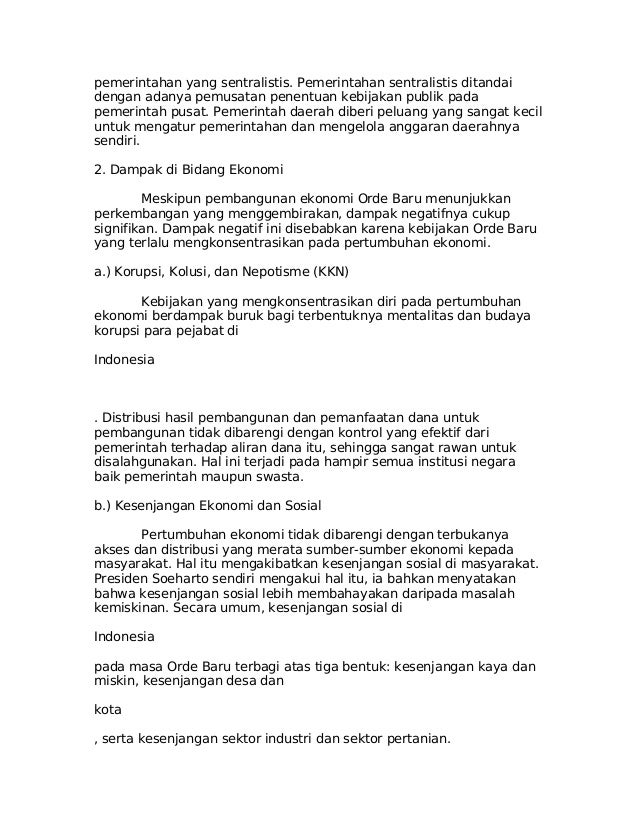 pemerintahan yang sentralistis. Pemerintahan sentralistis ditandai dengan adanya pemusatan penentuan kebijakan publik pada pemerintah pusat. Pemerintah daerah diberi peluang yang sangat kecil untuk mengatur pemerintahan dan mengelola anggaran daerahnya sendiri.

2. Dampak di Bidang Ekonomi

Meskipun pembangunan ekonomi Orde Baru menunjukkan perkembangan yang menggembirakan, dampak negatifnya cukup signifikan. Dampak negatif ini disebabkan karena kebijakan Orde Baru yang terlalu mengkonsentrasikan pada pertumbuhan ekonomi.

a.) Korupsi, Kolusi, dan Nepotisme (KKN)

Kebijakan yang mengkonsentrasikan diri pada pertumbuhan ekonomi berdampak buruk bagi terbentuknya mentalitas dan budaya korupsi para pejabat di

Indonesia

. Distribusi hasil pembangunan dan pemanfaatan dana untuk pembangunan tidak dibarengi dengan kontrol yang efektif dari pemerintah terhadap aliran dana itu, sehingga sangat rawan untuk disalahgunakan. Hal ini terjadi pada hampir semua institusi negara baik pemerintah maupun swasta.

b.) Kesenjangan Ekonomi dan Sosial

Pertumbuhan ekonomi tidak dibarengi dengan terbukanya akses dan distribusi yang merata sumber-sumber ekonomi kepada masyarakat. Hal itu mengakibatkan kesenjangan sosial di masyarakat. Presiden Soeharto sendiri mengakui hal itu, ia bahkan menyatakan bahwa kesenjangan sosial lebih membahayakan daripada masalah kemiskinan. Secara umum, kesenjangan sosial di

Indonesia

pada masa Orde Baru terbagi atas tiga bentuk: kesenjangan kaya dan miskin, kesenjangan desa dan

kota

, serta kesenjangan sektor industri dan sektor pertanian.